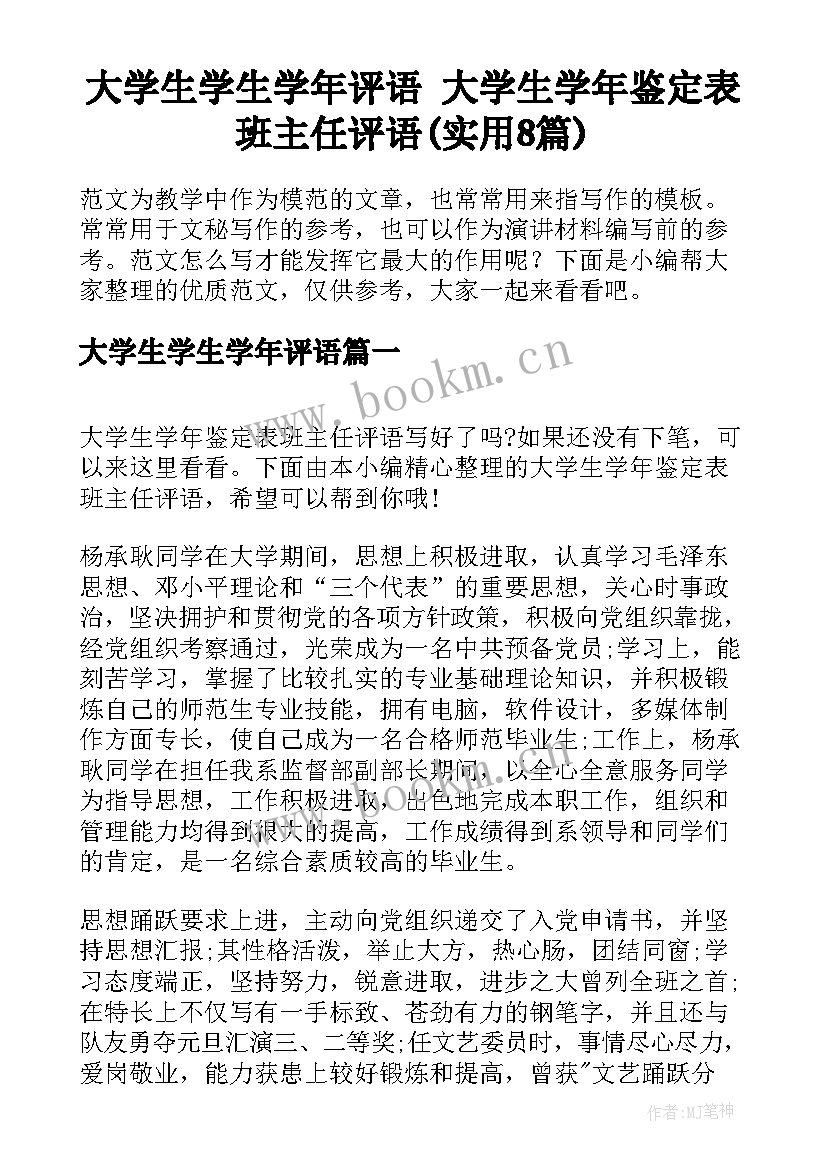 大学生学生学年评语 大学生学年鉴定表班主任评语(实用8篇)

范文为教学中作为模范的文章，也常常用来指写作的模板。常常用于文秘写作的参考，也可以作为演讲材料编写前的参考。范文怎么写才能发挥它最大的作用呢？下面是小编帮大家整理的优质范文，仅供参考，大家一起来看看吧。

大学生学生学年评语篇一

www.bookm.cn

大学生学年鉴定表班主任评语写好了吗?如果还没有下笔，可以来这里看看。下面由本小编精心整理的大学生学年鉴定表班主任评语，希望可以帮到你哦!

杨承耿同学在大学期间，思想上积极进取，认真学习毛泽东思想、邓小平理论和“三个代表”的重要思想，关心时事政治，坚决拥护和贯彻党的各项方针政策，积极向党组织靠拢，经党组织考察通过，光荣成为一名中共预备党员;学习上，能刻苦学习，掌握了比较扎实的专业基础理论知识，并积极锻炼自己的师范生专业技能，拥有电脑，软件设计，多媒体制作方面专长，使自己成为一名合格师范毕业生;工作上，杨承耿同学在担任我系监督部副部长期间，以全心全意服务同学为指导思想，工作积极进取，出色地完成本职工作，组织和管理能力均得到很大的提高，工作成绩得到系领导和同学们的肯定，是一名综合素质较高的毕业生。

思想踊跃要求上进，主动向党组织递交了入党申请书，并坚持思想汇报;其性格活泼，举止大方，热心肠，团结同窗;学习态度端正，坚持努力，锐意进取，进步之大曾列全班之首;在特长上不仅写有一手标致、苍劲有力的钢笔字，并且还与队友勇夺元旦汇演三、二等奖;任文艺委员时，事情尽心尽力，爱岗敬业，能力获患上较好锻炼和提高，曾获"文艺踊跃分

作者:MJ笔神